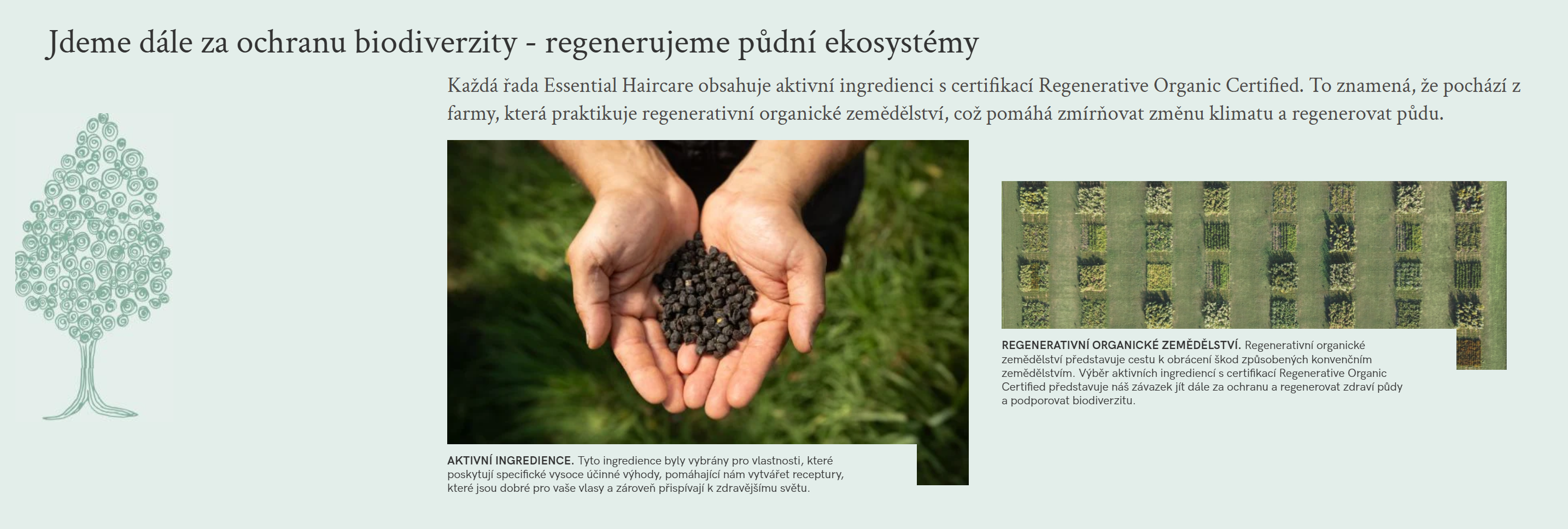 Jdeme dále za ochranu biodiverzity - regenerujeme půdní ekosystémy

Každá řada Essential Haircare obsahuje aktivní ingredienci s certifikací Regenerative Organic Certified. To znamená, že pochází z farmy, která praktikuje regenerativní organické zemědělství, což pomáhá zmírňovat změnu klimatu a regenerovat půdu.

AKTIVNÍ INGREDIENCE. Tyto ingredience byly vybrány pro vlastnosti, které poskytují specifické vysoce účinné výhody, pomáhající nám vytvářet receptury, které jsou dobré pro vaše vlasy a zároveň přispívají k zdravějšímu světu.

REGENERATIVNÍ ORGANICKÉ ZEMĚDĚLSTVÍ. Regenerativní organické zemědělství představuje cestu k obrácení škod způsobených konvenčním zemědělstvím. Výběr aktivních ingrediencí s certifikací Regenerative Organic Certified představuje náš závazek jít dále za ochranu a regenerovat zdraví půdy a podporovat biodiverzitu.